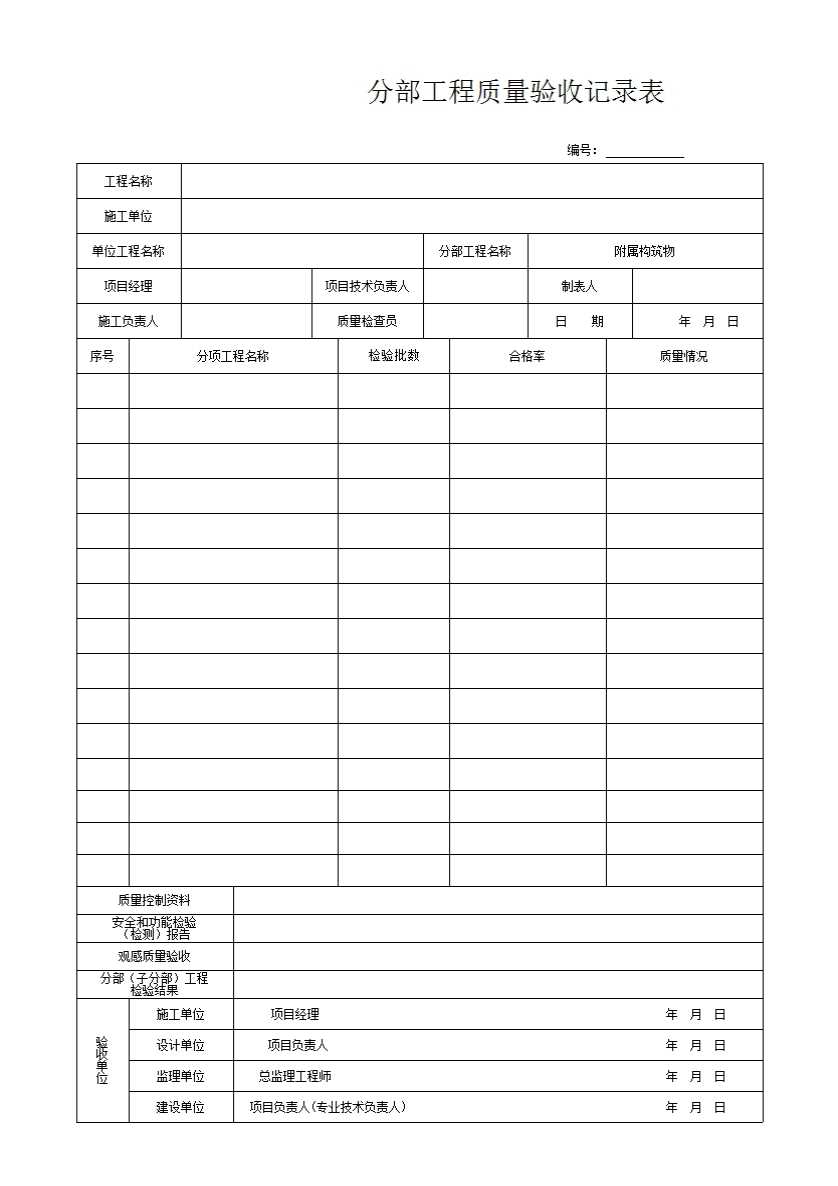 分部工程质量验收记录表

编号：____

工程名称
施工单位
单位工程名称 分部工程名称 附属构筑物
项目经理 项目技术负责人 制表人
施工负责人 质量检查员 日 期 年 月 日

| 序号 | 分项工程名称 | 检验批数 | 合格率 | 质量情况 |
|---|---|---|---|---|
| | | | | |
| | | | | |
| | | | | |
| | | | | |
| | | | | |
| | | | | |
| | | | | |
| | | | | |
| | | | | |
| | | | | |
| | | | | |
| | | | | |
| | | | | |
| | | | | |
| | | | | |

质量控制资料
安全和功能检验（检测）报告
观感质量验收
分部（子分部）工程检验结果

验收单位
施工单位 项目经理 年 月 日
设计单位 项目负责人 年 月 日
监理单位 总监理工程师 年 月 日
建设单位 项目负责人(专业技术负责人) 年 月 日